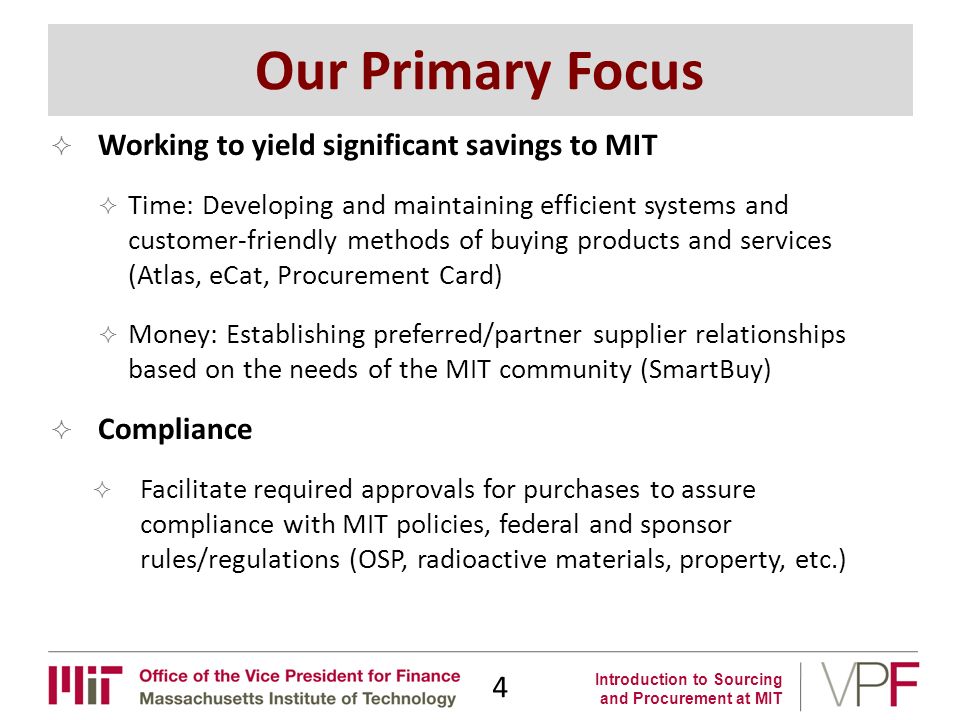 Our Primary Focus

✧ Working to yield significant savings to MIT

✧ Time: Developing and maintaining efficient systems and customer-friendly methods of buying products and services (Atlas, eCat, Procurement Card)

✧ Money: Establishing preferred/partner supplier relationships based on the needs of the MIT community (SmartBuy)

✧ Compliance

✧ Facilitate required approvals for purchases to assure compliance with MIT policies, federal and sponsor rules/regulations (OSP, radioactive materials, property, etc.)

MIT Office of the Vice President for Finance
Massachusetts Institute of Technology

4

Introduction to Sourcing and Procurement at MIT

VPF